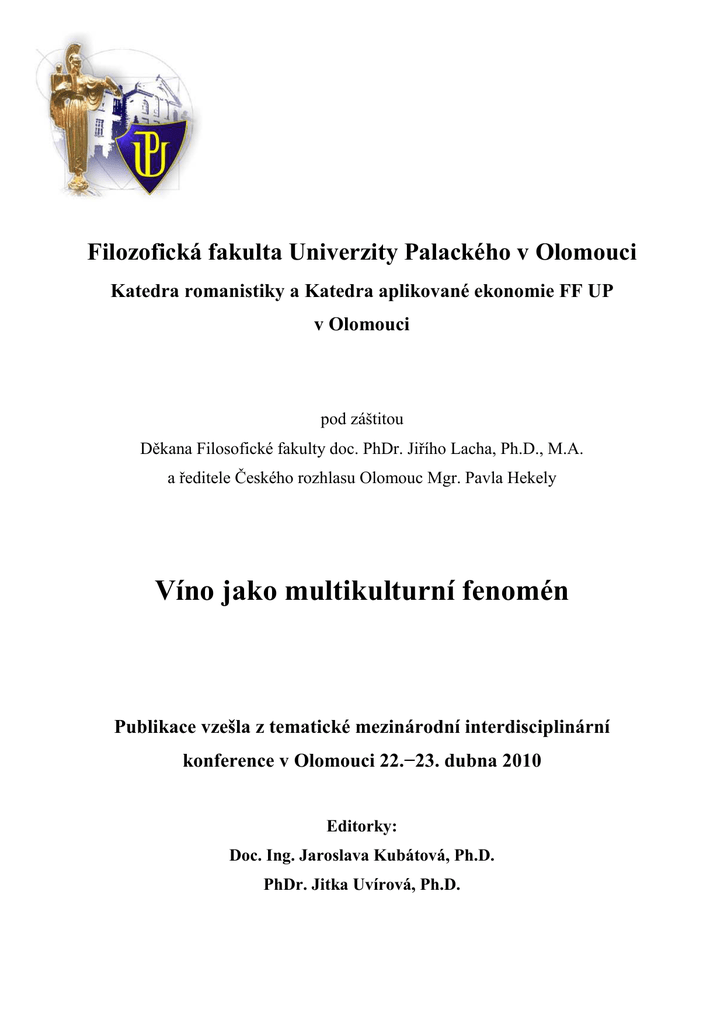 UP

Filozofická fakulta Univerzity Palackého v Olomouci

Katedra romanistiky a Katedra aplikované ekonomie FF UP v Olomouci

pod záštitou

Děkana Filosofické fakulty doc. PhDr. Jiřího Lacha, Ph.D., M.A.

a ředitele Českého rozhlasu Olomouc Mgr. Pavla Hekely

Víno jako multikulturní fenomén

Publikace vzešla z tematické mezinárodní interdisciplinární konference v Olomouci 22.−23. dubna 2010

Editorky:

Doc. Ing. Jaroslava Kubátová, Ph.D.

PhDr. Jitka Uvírová, Ph.D.